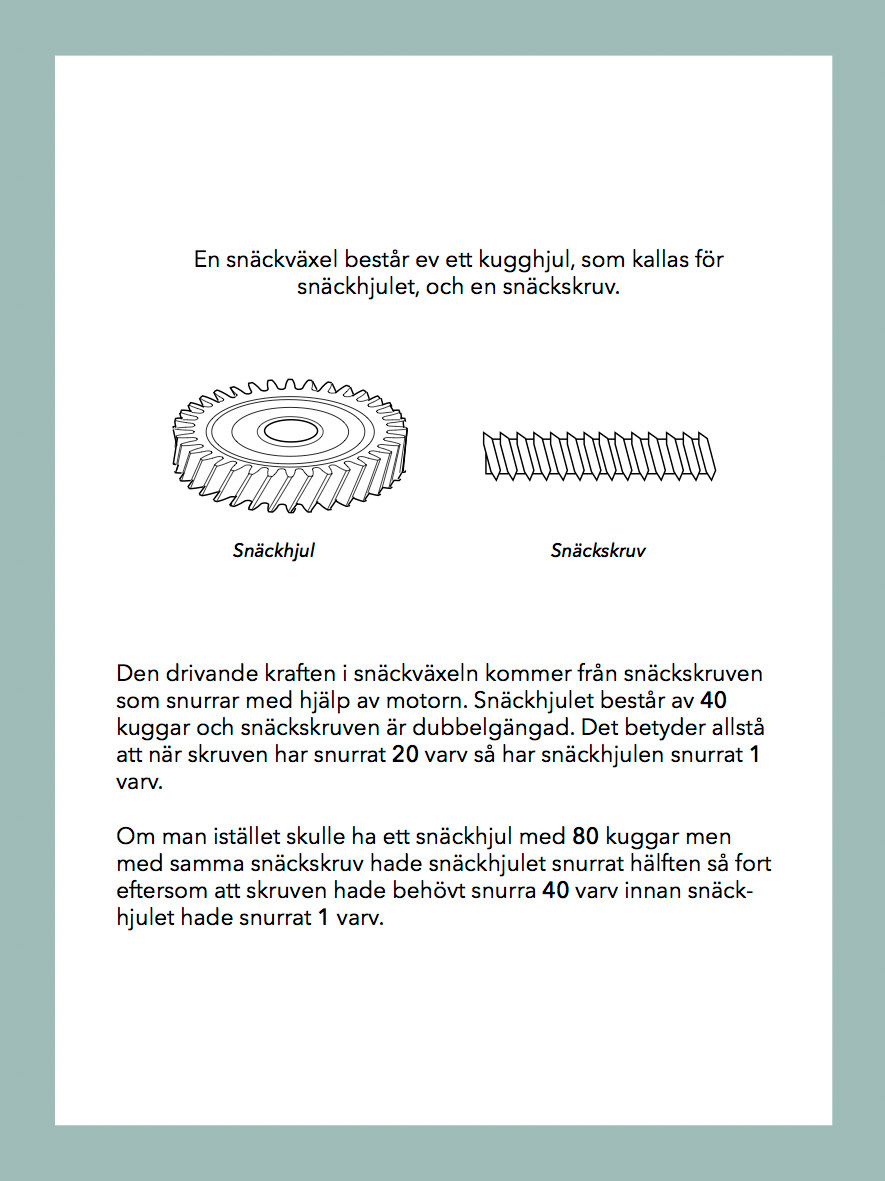 En snäckväxel består ev ett kugghjul, som kallas för snäckhjulet, och en snäckskruv.

Snäckhjul

Snäckskruv

Den drivande kraften i snäckväxeln kommer från snäckskruven som snurrar med hjälp av motorn. Snäckhjulet består av 40 kuggar och snäckskruven är dubbelgängad. Det betyder allstå att när skruven har snurrat 20 varv så har snäckhjulen snurrat 1 varv.

Om man istället skulle ha ett snäckhjul med 80 kuggar men med samma snäckskruv hade snäckhjulet snurrat hälften så fort eftersom att skruven hade behövt snurra 40 varv innan snäckhjulet hade snurrat 1 varv.